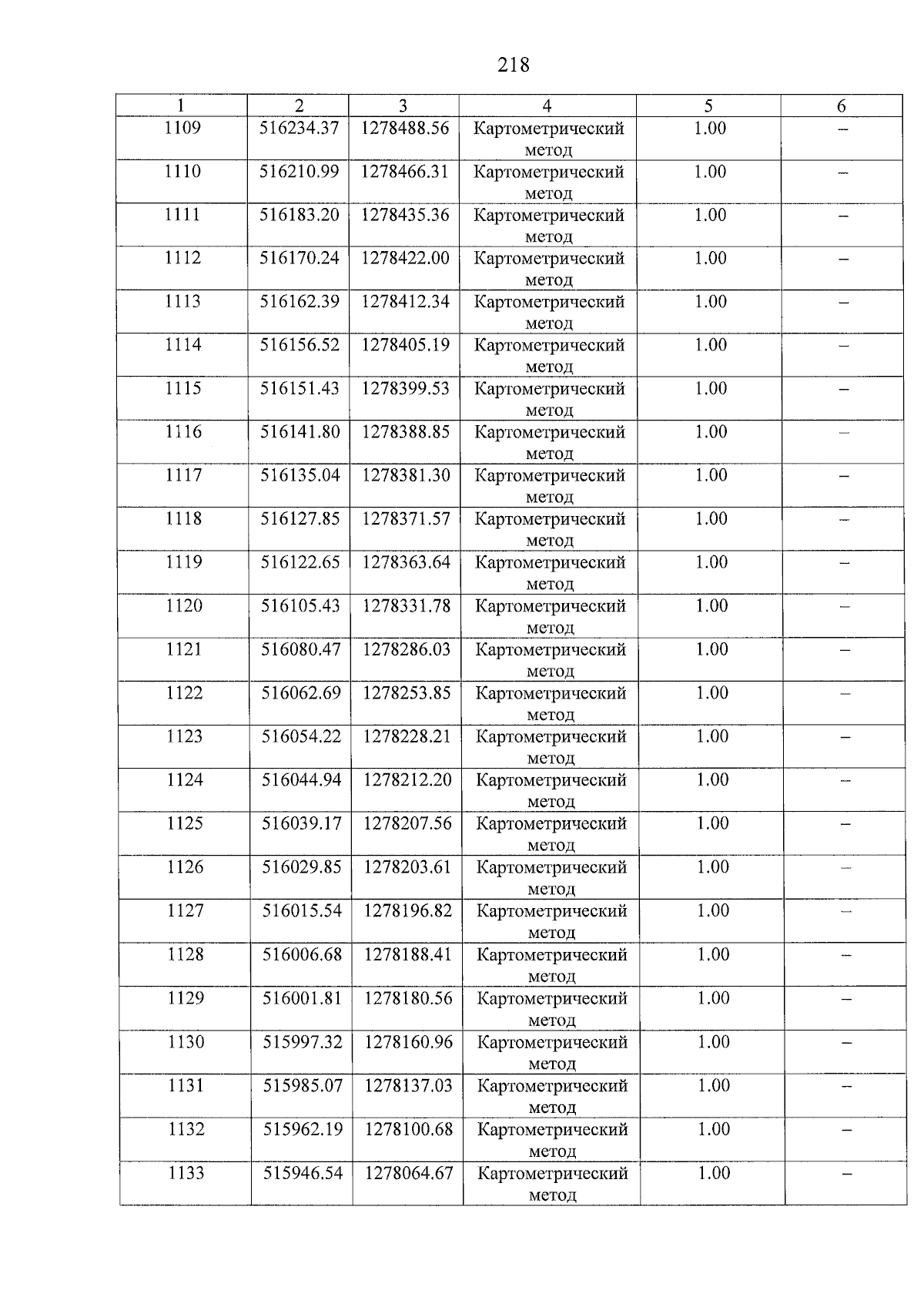 218

| 1 | 2 | 3 | 4 | 5 | 6 |
|---|---|---|---|---|---|
| 1109 | 516234.37 | 1278488.56 | Картометрический метод | 1.00 | – |
| 1110 | 516210.99 | 1278466.31 | Картометрический метод | 1.00 | – |
| 1111 | 516183.20 | 1278435.36 | Картометрический метод | 1.00 | – |
| 1112 | 516170.24 | 1278422.00 | Картометрический метод | 1.00 | – |
| 1113 | 516162.39 | 1278412.34 | Картометрический метод | 1.00 | – |
| 1114 | 516156.52 | 1278405.19 | Картометрический метод | 1.00 | – |
| 1115 | 516151.43 | 1278399.53 | Картометрический метод | 1.00 | – |
| 1116 | 516141.80 | 1278388.85 | Картометрический метод | 1.00 | – |
| 1117 | 516135.04 | 1278381.30 | Картометрический метод | 1.00 | – |
| 1118 | 516127.85 | 1278371.57 | Картометрический метод | 1.00 | – |
| 1119 | 516122.65 | 1278363.64 | Картометрический метод | 1.00 | – |
| 1120 | 516105.43 | 1278331.78 | Картометрический метод | 1.00 | – |
| 1121 | 516080.47 | 1278286.03 | Картометрический метод | 1.00 | – |
| 1122 | 516062.69 | 1278253.85 | Картометрический метод | 1.00 | – |
| 1123 | 516054.22 | 1278228.21 | Картометрический метод | 1.00 | – |
| 1124 | 516044.94 | 1278212.20 | Картометрический метод | 1.00 | – |
| 1125 | 516039.17 | 1278207.56 | Картометрический метод | 1.00 | – |
| 1126 | 516029.85 | 1278203.61 | Картометрический метод | 1.00 | – |
| 1127 | 516015.54 | 1278196.82 | Картометрический метод | 1.00 | – |
| 1128 | 516006.68 | 1278188.41 | Картометрический метод | 1.00 | – |
| 1129 | 516001.81 | 1278180.56 | Картометрический метод | 1.00 | – |
| 1130 | 515997.32 | 1278160.96 | Картометрический метод | 1.00 | – |
| 1131 | 515985.07 | 1278137.03 | Картометрический метод | 1.00 | – |
| 1132 | 515962.19 | 1278100.68 | Картометрический метод | 1.00 | – |
| 1133 | 515946.54 | 1278064.67 | Картометрический метод | 1.00 | – |